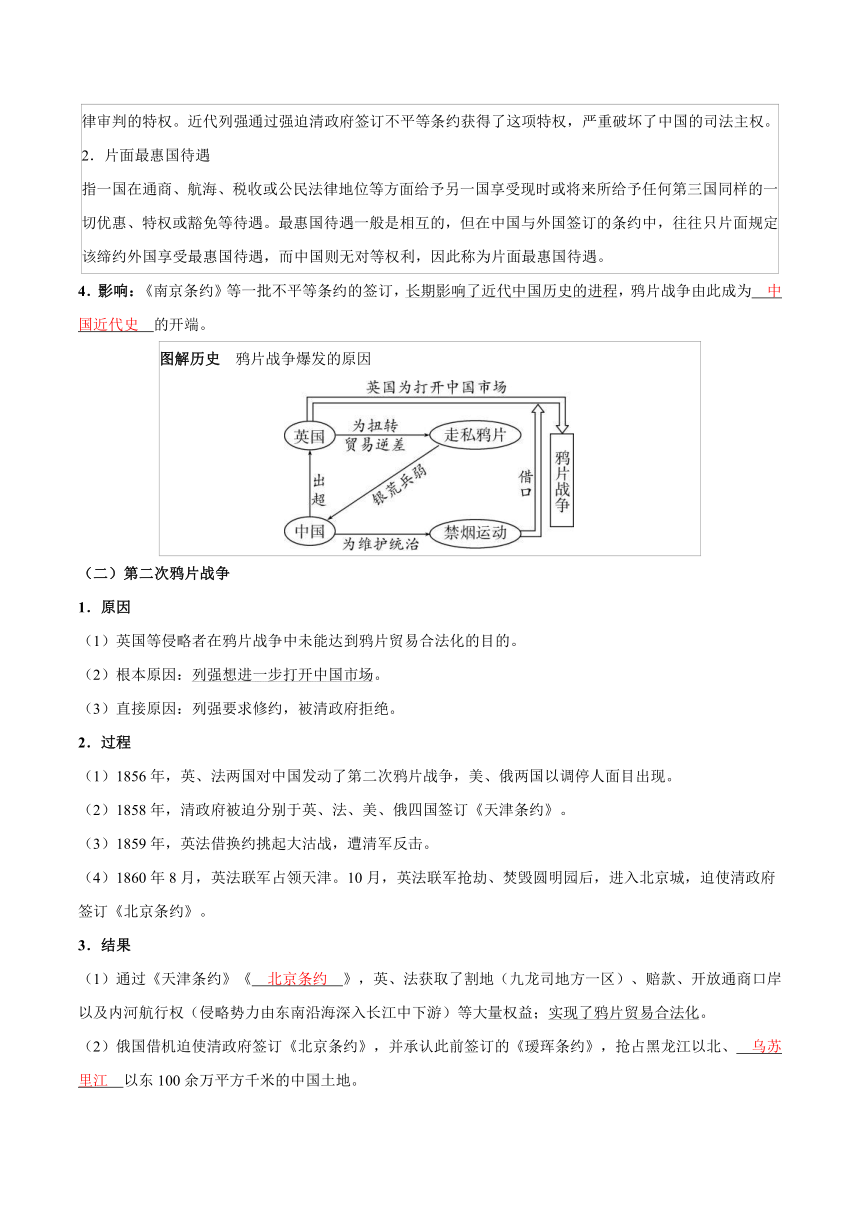 律审判的特权。近代列强通过强迫清政府签订不平等条约获得了这项特权，严重破坏了中国的司法主权。

2．片面最惠国待遇

指一国在通商、航海、税收或公民法律地位等方面给予另一国享受现时或将来所给予任何第三国同样的一切优惠、特权或豁免等待遇。最惠国待遇一般是相互的，但在中国与外国签订的条约中，往往只片面规定该缔约外国享受最惠国待遇，而中国则无对等权利，因此称为片面最惠国待遇。

4．影响：《南京条约》等一批不平等条约的签订，长期影响了近代中国历史的进程，鸦片战争由此成为 中国近代史 的开端。

图解历史 鸦片战争爆发的原因

英国为打开中国市场

英国

为扭转贸易逆差

走私鸦片

出超

银荒兵弱

借口

鸦片战争

中国

为维护统治

禁烟运动

（二）第二次鸦片战争

1．原因

（1）英国等侵略者在鸦片战争中未能达到鸦片贸易合法化的目的。

（2）根本原因：列强想进一步打开中国市场。

（3）直接原因：列强要求修约，被清政府拒绝。

2．过程

（1）1856 年，英、法两国对中国发动了第二次鸦片战争，美、俄两国以调停人面目出现。

（2）1858 年，清政府被迫分别于英、法、美、俄四国签订《天津条约》。

（3）1859 年，英法借换约挑起大沽战，遭清军反击。

（4）1860 年 8 月，英法联军占领天津。10 月，英法联军抢劫、焚毁圆明园后，进入北京城，迫使清政府签订《北京条约》。

3．结果

（1）通过《天津条约》《 北京条约 》，英、法获取了割地（九龙司地方一区）、赔款、开放通商口岸以及内河航行权（侵略势力由东南沿海深入长江中下游）等大量权益；实现了鸦片贸易合法化。

（2）俄国借机迫使清政府签订《北京条约》，并承认此前签订的《瑷珲条约》，抢占黑龙江以北、 乌苏里江 以东 100 余万平方千米的中国土地。